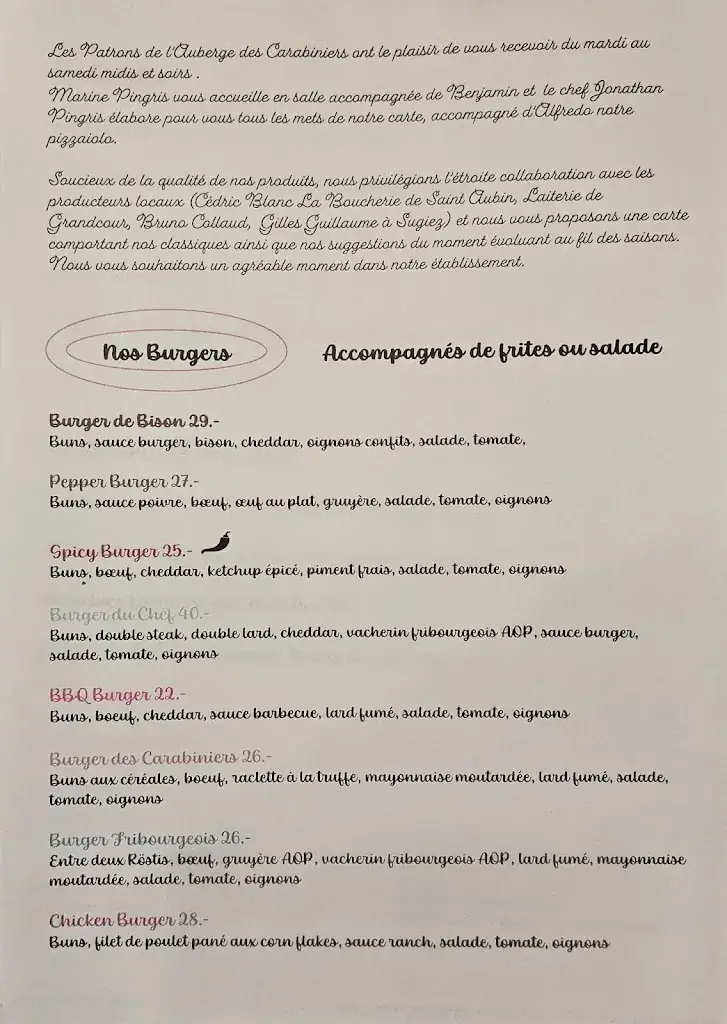 Les Patrons de l'Auberge des Carabiniers ont le plaisir de vous recevoir du mardi au samedi midis et soirs .
Marine Pingris vous accueille en salle accompagnée de Benjamin et le chef Jonathan Pingris élabore pour vous tous les mets de notre carte, accompagné d'Alfredo notre pizzaiolo.

Soucieux de la qualité de nos produits, nous privilégions l'étroite collaboration avec les producteurs locaux (Cédric Blanc La Boucherie de Saint Aubin, Laiterie de Grandcour, Bruno Collaud, Gilles Guillaume à Sugiez) et nous vous proposons une carte comportant nos classiques ainsi que nos suggestions du moment évoluant au fil des saisons. Nous vous souhaitons un agréable moment dans notre établissement.

Nos Burgers

Accompagnés de frites ou salade

Burger de Bison 29.-
Buns, sauce burger, bison, cheddar, oignons confits, salade, tomate,

Pepper Burger 27.-
Buns, sauce poivre, bœuf, œuf au plat, gruyère, salade, tomate, oignons

Spicy Burger 25.-
Buns, bœuf, cheddar, ketchup épicé, piment frais, salade, tomate, oignons

Burger du Chef 40.-
Buns, double steak, double lard, cheddar, vacherin fribourgeois AOP, sauce burger, salade, tomate, oignons

BBQ Burger 22.-
Buns, boeuf, cheddar, sauce barbecue, lard fumé, salade, tomate, oignons

Burger des Carabiniers 26.-
Buns aux céréales, boeuf, raclette à la truffe, mayonnaise moutardée, lard fumé, salade, tomate, oignons

Burger Fribourgeois 26.-
Entre deux Röstis, bœuf, gruyère AOP, vacherin fribourgeois AOP, lard fumé, mayonnaise moutardée, salade, tomate, oignons

Chicken Burger 28.-
Buns, filet de poulet pané aux corn flakes, sauce ranch, salade, tomate, oignons